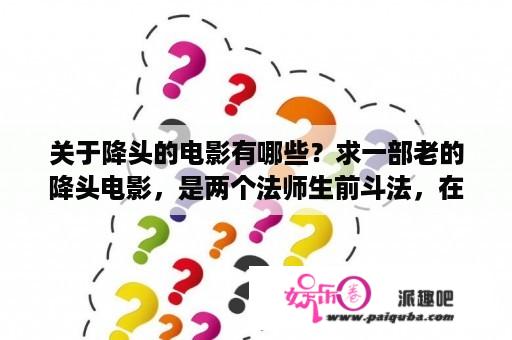 关于降头的电影有哪些？求一部老的降头电影，是两个法师生前斗法，在

娱乐圈

派趣吧

www.paiquba.com